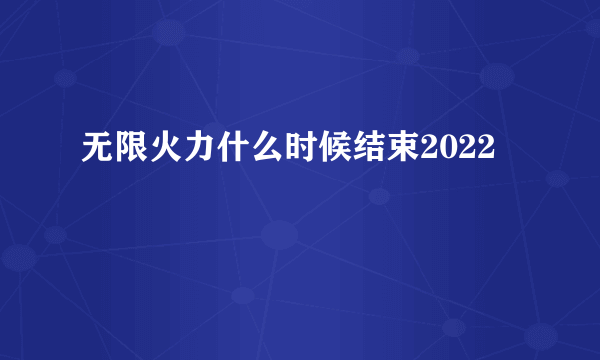 无限火力什么时候结束2022